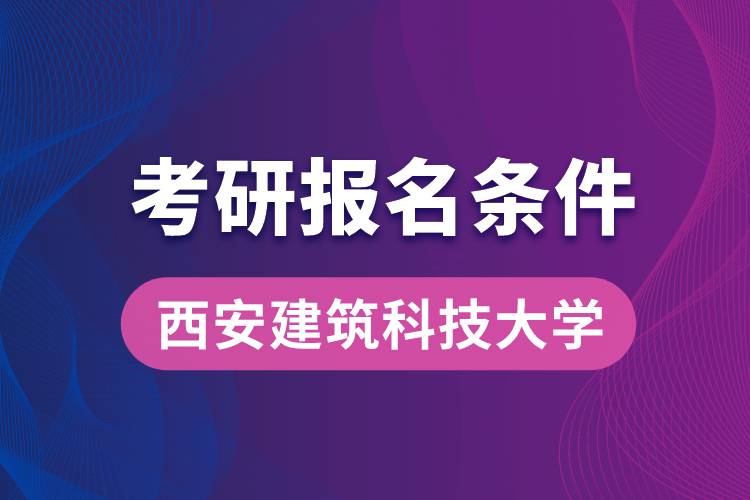 考研报名条件

西安建筑科技大学